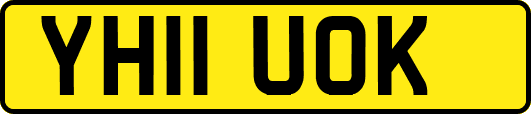 YH11 UOK